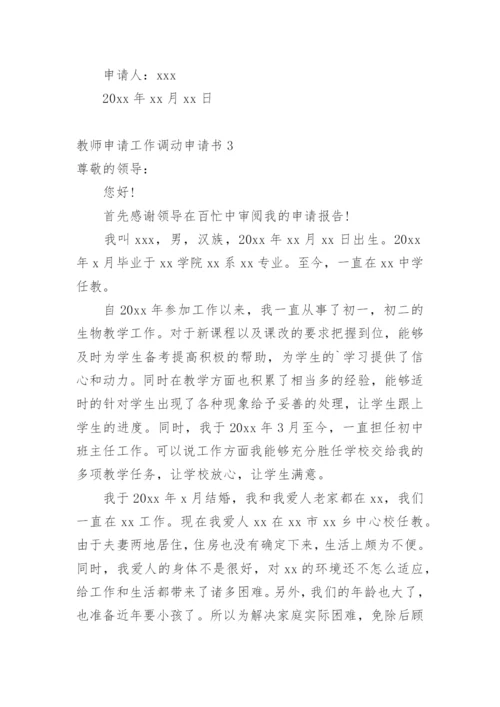 申请人：xxx

20xx 年 xx 月 xx 日

教师申请工作调动申请书 3

尊敬的领导：

您好！

首先感谢领导在百忙中审阅我的申请报告！

我叫 xxx，男，汉族，20xx 年 xx 月 xx 日出生。20xx 年 x 月毕业于 xx 学院 xx 系 xx 专业。至今，一直在 xx 中学任教。

自 20xx 年参加工作以来，我一直从事了初一，初二的生物教学工作。对于新课程以及课改的要求把握到位，能够及时为学生备考提高积极的帮助，为学生的`学习提供了信心和动力。同时在教学方面也积累了相当多的经验，能够适时的针对学生出现了各种现象给予妥善的处理，让学生跟上学生的进度。同时，我于 20xx 年 3 月至今，一直担任初中班主任工作。可以说工作方面我能够充分胜任学校交给我的多项教学任务，让学校放心，让学生满意。

我于 20xx 年 x 月结婚，我和我爱人老家都在 xx，我们一直在 xx 工作。现在我爱人 xx 在 xx 市 xx 乡中心校任教。由于夫妻两地居住，住房也没有确定下来，生活上颇为不便。同时，我爱人的身体不是很好，对 xx 的环境还不怎么适应，给工作和生活都带来了诸多困难。另外，我们的年龄也大了，也准备近年要小孩了。所以为解决家庭实际困难，免除后顾